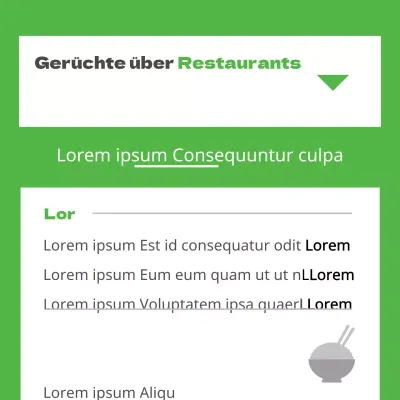 Gerüchte über Restaurants

Lorem ipsum Consequuntur culpa

Lor

Lorem ipsum Est id consequatur odit Lorem

Lorem ipsum Eum eum quam ut ut nLLorem

Lorem ipsum Voluptatem ipsa quaerLLorem

Lorem ipsum Aliqu